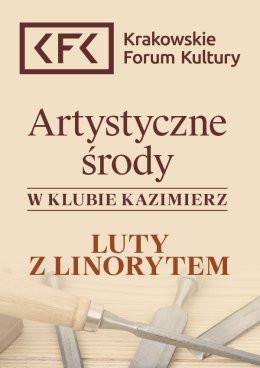 KFK Krakowskie Forum Kultury

Artystyczne środy

W KLUBIE KAZIMIERZ

LUTY Z LINORYTEM